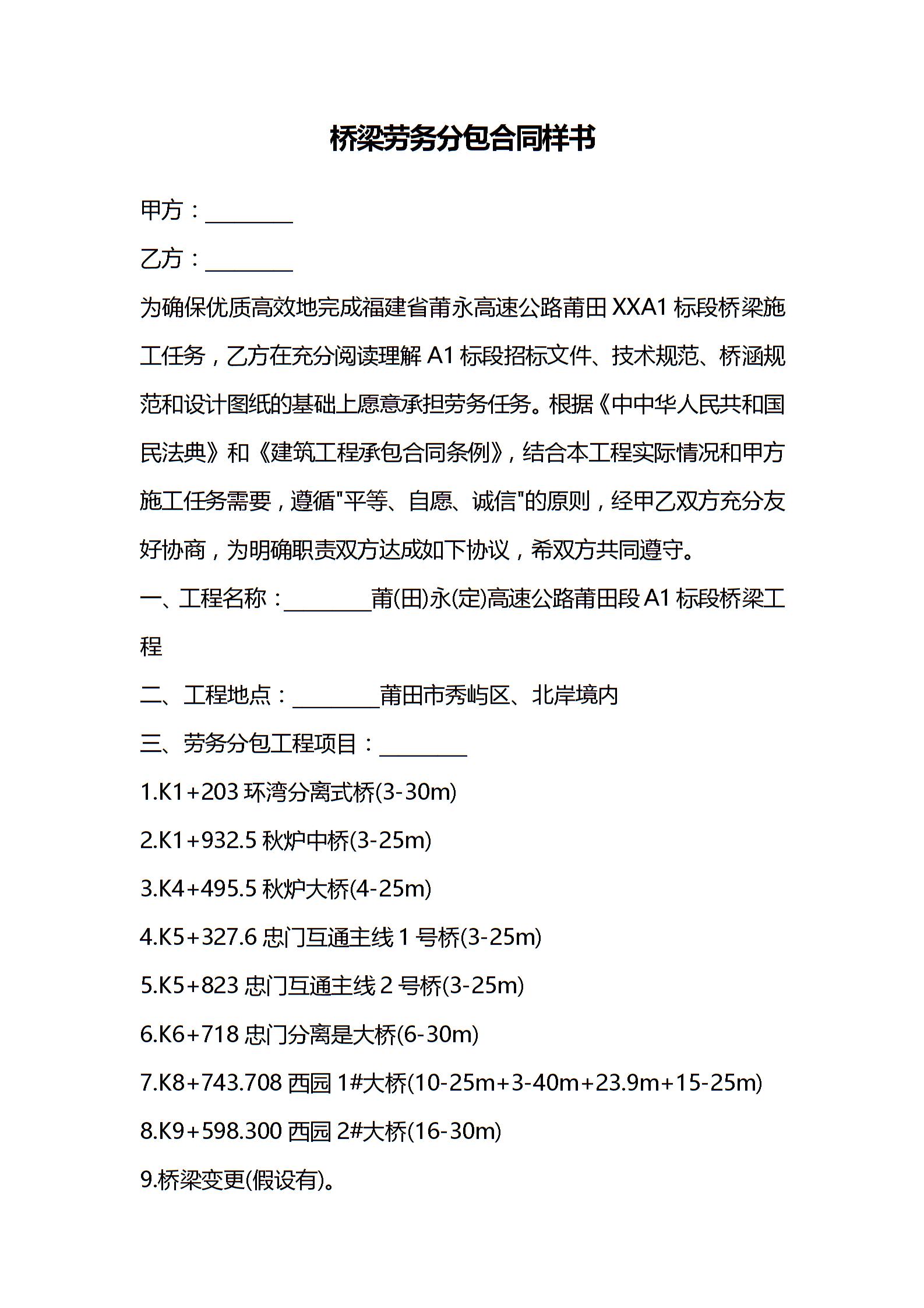 桥梁劳务分包合同样书

甲方：____

乙方：____

为确保优质高效地完成福建省莆永高速公路莆田XXA1标段桥梁施工任务，乙方在充分阅读理解A1标段招标文件、技术规范、桥涵规范和设计图纸的基础上愿意承担劳务任务。根据《中中华人民共和国民法典》和《建筑工程承包合同条例》，结合本工程实际情况和甲方施工任务需要，遵循“平等、自愿、诚信”的原则，经甲乙双方充分友好协商，为明确职责双方达成如下协议，希双方共同遵守。

一、工程名称：____莆(田)永(定)高速公路莆田段A1标段桥梁工程

二、工程地点：____莆田市秀屿区、北岸境内

三、劳务分包工程项目：____

1.K1+203环湾分离式桥(3-30m)

2.K1+932.5秋炉中桥(3-25m)

3.K4+495.5秋炉大桥(4-25m)

4.K5+327.6忠门互通主线1号桥(3-25m)

5.K5+823忠门互通主线2号桥(3-25m)

6.K6+718忠门分离是大桥(6-30m)

7.K8+743.708西园1#大桥(10-25m+3-40m+23.9m+15-25m)

8.K9+598.300西园2#大桥(16-30m)

9.桥梁变更(假设有)。